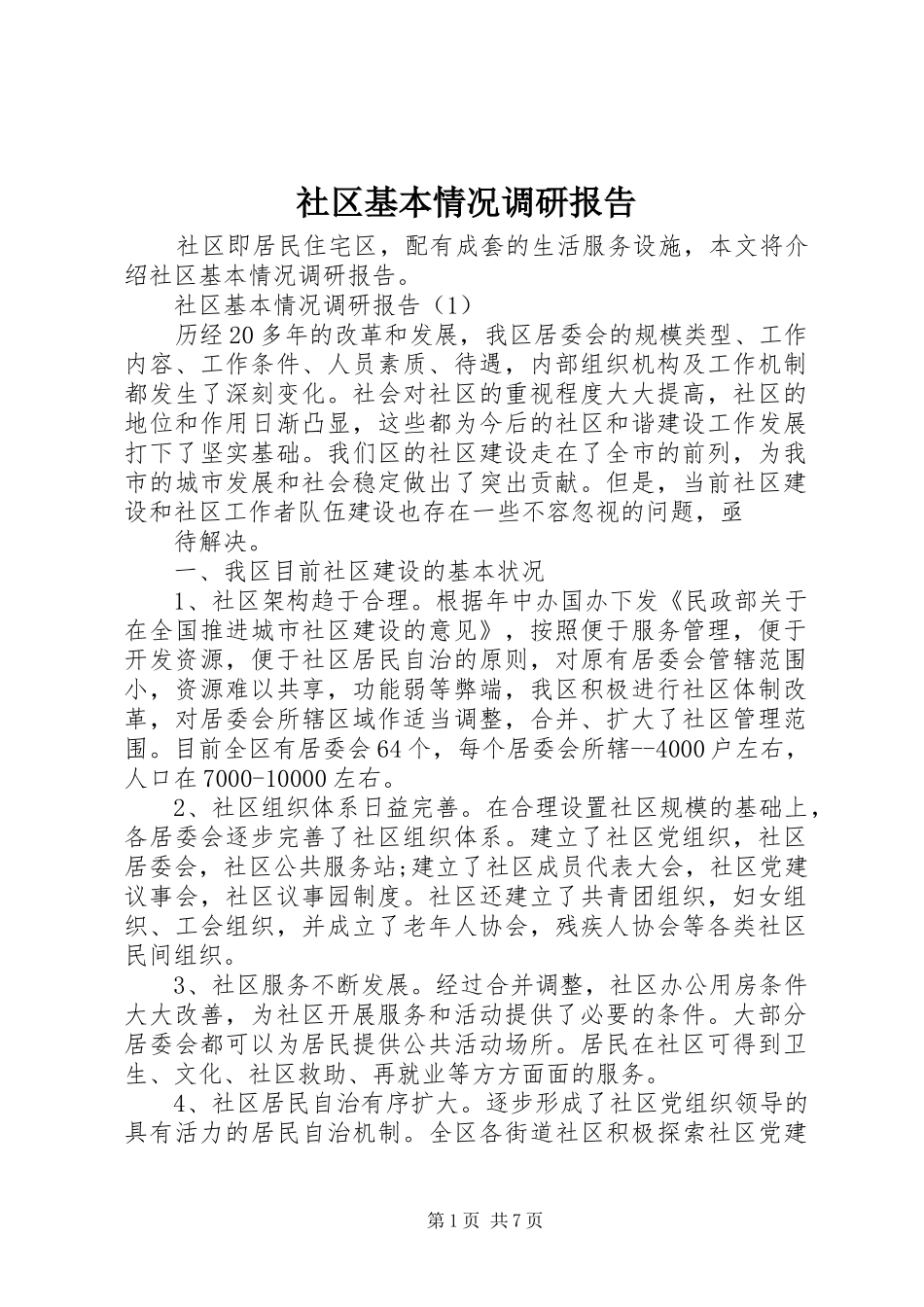 社区基本情况调研报告

社区即居民住宅区，配有成套的生活服务设施，本文将介绍社区基本情况调研报告。

社区基本情况调研报告（1）

历经20多年的改革和发展，我区居委会的规模类型、工作内容、工作条件、人员素质、待遇，内部组织机构及工作机制都发生了深刻变化。社会对社区的重视程度大大提高，社区的地位和作用日渐凸显，这些都为今后的社区和谐建设工作发展打下了坚实基础。我们区的社区建设走在了全市的前列，为我市的城市发展和社会稳定做出了突出贡献。但是，当前社区建设和社区工作者队伍建设也存在一些不容忽视的问题，亟

待解决。

一、我区目前社区建设的基本状况

1、社区架构趋于合理。根据年中办国办下发《民政部关于在全国推进城市社区建设的意见》，按照便于服务管理，便于开发资源，便于社区居民自治的原则，对原有居委会管辖范围小，资源难以共享，功能弱等弊端，我区积极进行社区体制改革，对居委会所辖区域作适当调整，合并、扩大了社区管理范围。目前全区有居委会64个，每个居委会所辖--4000户左右，人口在7000-10000左右。

2、社区组织体系日益完善。在合理设置社区规模的基础上，各居委会逐步完善了社区组织体系。建立了社区党组织，社区居委会，社区公共服务站;建立了社区成员代表大会，社区党建议事会，社区议事园制度。社区还建立了共青团组织，妇女组织、工会组织，并成立了老年人协会，残疾人协会等各类社区民间组织。

3、社区服务不断发展。经过合并调整，社区办公用房条件大大改善，为社区开展服务和活动提供了必要的条件。大部分居委会都可以为居民提供公共活动场所。居民在社区可得到卫生、文化、社区救助、再就业等方方面面的服务。

4、社区居民自治有序扩大。逐步形成了社区党组织领导的具有活力的居民自治机制。全区各街道社区积极探索社区党建

第1页 共7页